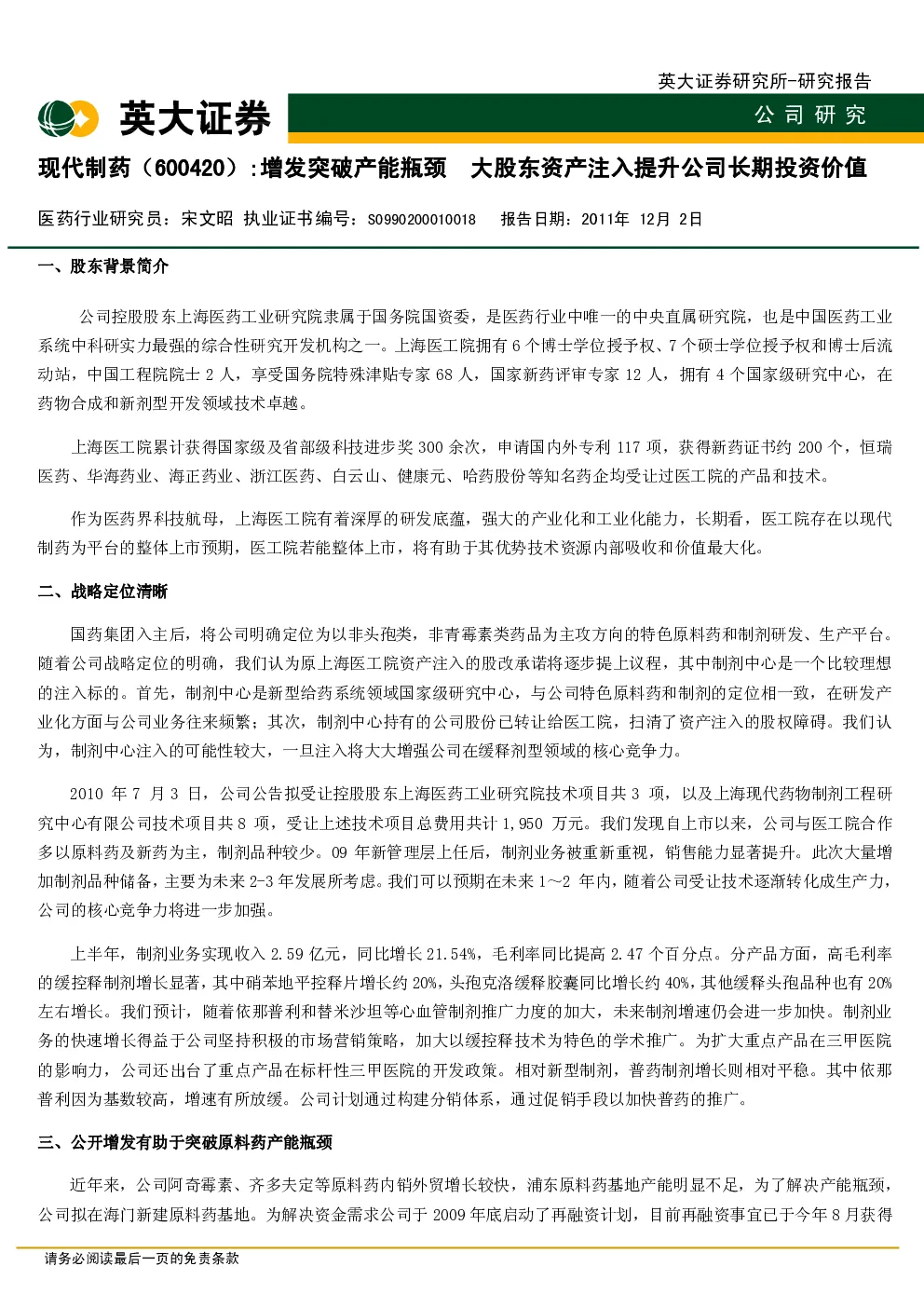 英大证券研究所-研究报告

英大证券

公司研究

现代制药（600420）:增发突破产能瓶颈　大股东资产注入提升公司长期投资价值

医药行业研究员：宋文昭　执业证书编号：S0990200010018　报告日期：2011年 12月 2日

一、股东背景简介

公司控股股东上海医药工业研究院隶属于国务院国资委，是医药行业中唯一的中央直属研究院，也是中国医药工业系统中科研实力最强的综合性研究开发机构之一。上海医工院拥有 6 个博士学位授予权、7 个硕士学位授予权和博士后流动站，中国工程院院士 2 人，享受国务院特殊津贴专家 68 人，国家新药评审专家 12 人，拥有 4 个国家级研究中心，在药物合成和新剂型开发领域技术卓越。

上海医工院累计获得国家级及省部级科技进步奖 300 余次，申请国内外专利 117 项，获得新药证书约 200 个，恒瑞医药、华海药业、海正药业、浙江医药、白云山、健康元、哈药股份等知名药企均受让过医工院的产品和技术。

作为医药界科技航母，上海医工院有着深厚的研发底蕴，强大的产业化和工业化能力，长期看，医工院存在以现代制药为平台的整体上市预期，医工院若能整体上市，将有助于其优势技术资源内部吸收和价值最大化。

二、战略定位清晰

国药集团入主后，将公司明确定位为以非头孢类，非青霉素类药品为主攻方向的特色原料药和制剂研发、生产平台。随着公司战略定位的明确，我们认为原上海医工院资产注入的股改承诺将逐步提上议程，其中制剂中心是一个比较理想的注入标的。首先，制剂中心是新型给药系统领域国家级研究中心，与公司特色原料药和制剂的定位相一致，在研发产业化方面与公司业务往来频繁；其次，制剂中心持有的公司股份已转让给医工院，扫清了资产注入的股权障碍。我们认为，制剂中心注入的可能性较大，一旦注入将大大增强公司在缓释剂型领域的核心竞争力。

2010 年 7 月 3 日，公司公告拟受让控股股东上海医药工业研究院技术项目共 3 项，以及上海现代药物制剂工程研究中心有限公司技术项目共 8 项，受让上述技术项目总费用共计 1,950 万元。我们发现自上市以来，公司与医工院合作多以原料药及新药为主，制剂品种较少。09 年新管理层上任后，制剂业务被重新重视，销售能力显著提升。此次大量增加制剂品种储备，主要为未来 2-3 年发展所考虑。我们可以预期在未来 1～2 年内，随着公司受让技术逐渐转化成生产力，公司的核心竞争力将进一步加强。

上半年，制剂业务实现收入 2.59 亿元，同比增长 21.54%，毛利率同比提高 2.47 个百分点。分产品方面，高毛利率的缓控释制剂增长显著，其中硝苯地平控释片增长约 20%，头孢克洛缓释胶囊同比增长约 40%，其他缓释头孢品种也有 20%左右增长。我们预计，随着依那普利和替米沙坦等心血管制剂推广力度的加大，未来制剂增速仍会进一步加快。制剂业务的快速增长得益于公司坚持积极的市场营销策略，加大以缓控释技术为特色的学术推广。为扩大重点产品在三甲医院的影响力，公司还出台了重点产品在标杆性三甲医院的开发政策。相对新型制剂，普药制剂增长则相对平稳。其中依那普利因为基数较高，增速有所放缓。公司计划通过构建分销体系，通过促销手段以加快普药的推广。

三、公开增发有助于突破原料药产能瓶颈

近年来，公司阿奇霉素、齐多夫定等原料药内销外贸增长较快，浦东原料药基地产能明显不足，为了解决产能瓶颈，公司拟在海门新建原料药基地。为解决资金需求公司于 2009 年底启动了再融资计划，目前再融资事宜已于今年 8 月获得

请务必阅读最后一页的免责条款